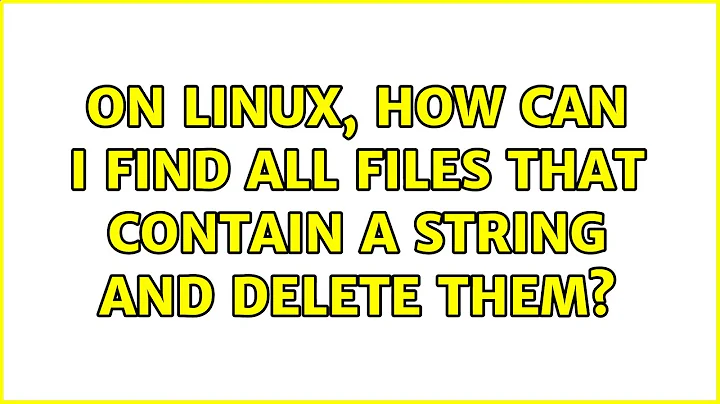 ON LINUX, HOW CAN I FIND ALL FILES THAT CONTAIN A STRING AND DELETE THEM?